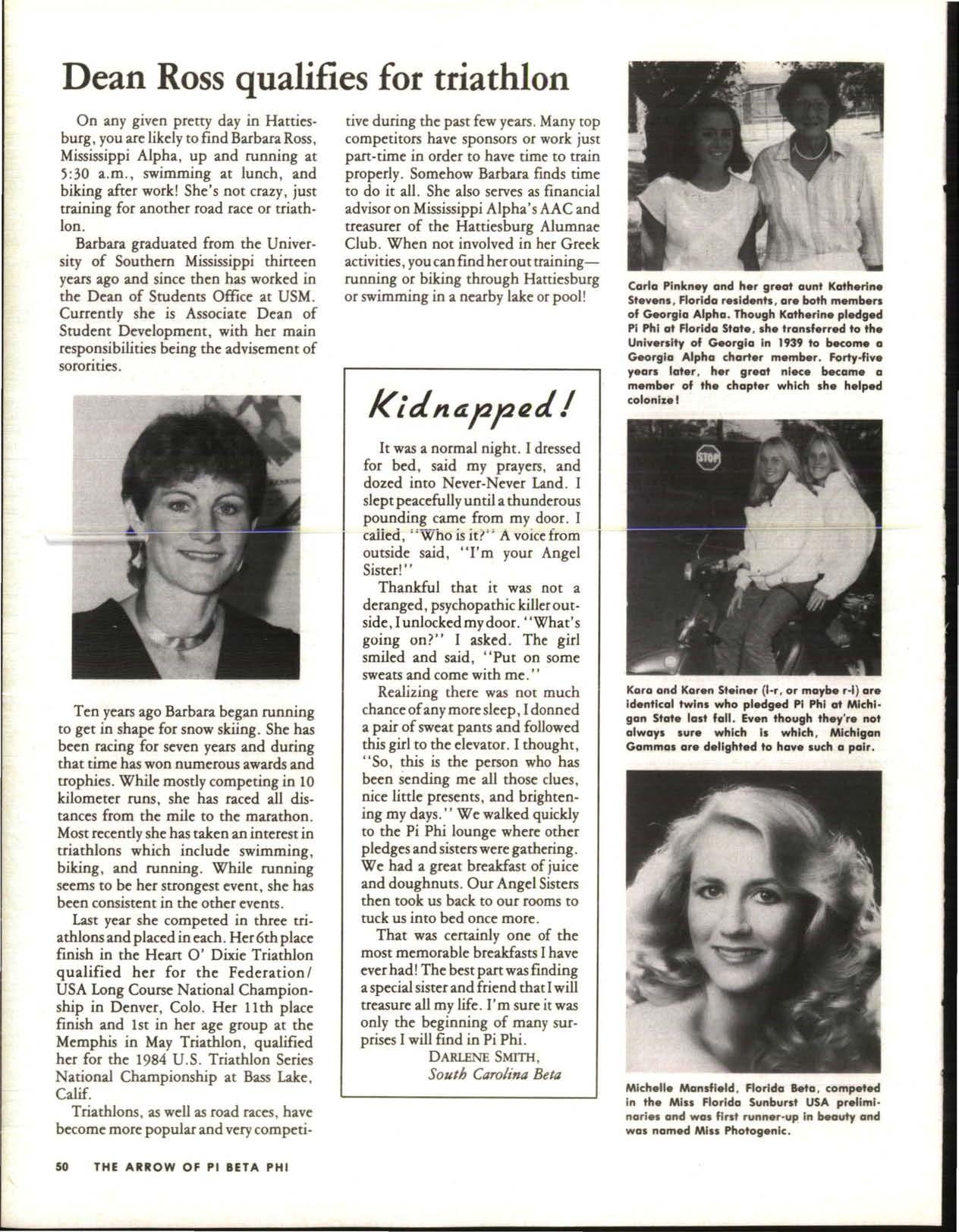 Dean Ross qualifies for triathlon

On any given pretty day in Hattiesburg, you are likely to find Barbara Ross, Mississippi Alpha, up and running at 5:30 a.m., swimming at lunch, and biking after work! She's not crazy, just training for another road race or triathlon.

Barbara graduated from the University of Southern Mississippi thirteen years ago and since then has worked in the Dean of Students Office at USM. Currently she is Associate Dean of Student Development, with her main responsibilities being the advisement of sororities.

Ten years ago Barbara began running to get in shape for snow skiing. She has been racing for seven years and during that time has won numerous awards and trophies. While mostly competing in 10 kilometer runs, she has raced all distances from the mile to the marathon. Most recently she has taken an interest in triathlons which include swimming, biking, and running. While running seems to be her strongest event, she has been consistent in the other events.

Last year she competed in three triathlons and placed in each. Her 6th place finish in the Heart O' Dixie Triathlon qualified her for the Federation/USA Long Course National Championship in Denver, Colo. Her 11th place finish and 1st in her age group at the Memphis in May Triathlon, qualified her for the 1984 U.S. Triathlon Series National Championship at Bass Lake, Calif.

Triathlons, as well as road races, have become more popular and very competitive during the past few years. Many top competitors have sponsors or work just part-time in order to have time to train properly. Somehow Barbara finds time to do it all. She also serves as financial advisor on Mississippi Alpha's AAC and treasurer of the Hattiesburg Alumnae Club. When not involved in her Greek activities, you can find her out training—running or biking through Hattiesburg or swimming in a nearby lake or pool!

Kidnapped!

It was a normal night. I dressed for bed, said my prayers, and dozed into Never-Never Land. I slept peacefully until a thunderous pounding came from my door. I called, "Who is it?" A voice from outside said, "I'm your Angel Sister!"

Thankful that it was not a deranged, psychopathic killer outside, I unlocked my door. "What's going on?" I asked. The girl smiled and said, "Put on some sweats and come with me."

Realizing there was not much chance of any more sleep, I donned a pair of sweat pants and followed this girl to the elevator. I thought, "So, this is the person who has been sending me all those clues, nice little presents, and brightening my days." We walked quickly to the Pi Phi lounge where other pledges and sisters were gathering. We had a great breakfast of juice and doughnuts. Our Angel Sisters then took us back to our rooms to tuck us into bed once more.

That was certainly one of the most memorable breakfasts I have ever had! The best part was finding a special sister and friend that I will treasure all my life. I'm sure it was only the beginning of many surprises I will find in Pi Phi.

DARLENE SMITH,
South Carolina Beta

Carla Pinkney and her great aunt Katherine Stevens, Florida residents, are both members of Georgia Alpha. Though Katherine pledged Pi Phi at Florida State, she transferred to the University of Georgia in 1939 to become a Georgia Alpha charter member. Forty-five years later, her great niece became a member of the chapter which she helped colonize!

STOP

Kara and Karen Steiner (l-r, or maybe r-l) are identical twins who pledged Pi Phi at Michigan State last fall. Even though they're not always sure which is which, Michigan Gammas are delighted to have such a pair.

Michelle Mansfield, Florida Beta, competed in the Miss Florida Sunburst USA preliminaries and was first runner-up in beauty and was named Miss Photogenic.

50 THE ARROW OF PI BETA PHI